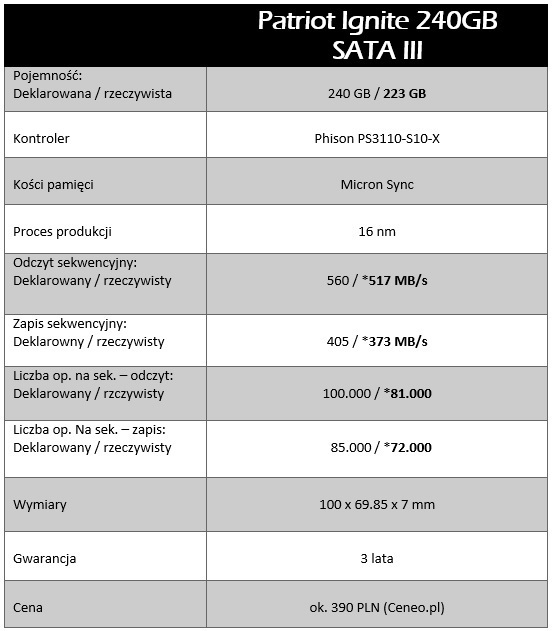 |  | Patriot Ignite 240GB SATA III |
|---|---|
| Pojemność: Deklarowana / rzeczywista | 240 GB / 223 GB |
| Kontroler | Phison PS3110-S10-X |
| Kości pamięci | Micron Sync |
| Proces produkcji | 16 nm |
| Odczyt sekwencyjny: Deklarowany / rzeczywisty | 560 / *517 MB/s |
| Zapis sekwencyjny: Deklarowny / rzeczywisty | 405 / *373 MB/s |
| Liczba op. na sek. – odczyt: Deklarowany / rzczywisty | 100.000 / *81.000 |
| Liczba op. Na sek. – zapis: Deklarowany / rzeczywisty | 85.000 / *72.000 |
| Wymiary | 100 x 69.85 x 7 mm |
| Gwarancja | 3 lata |
| Cena | ok. 390 PLN (Ceneo.pl) |